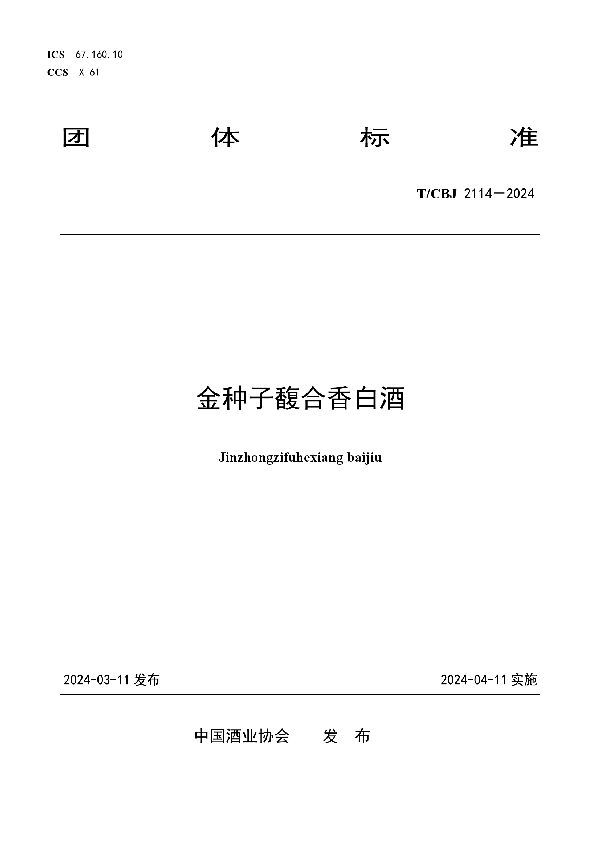 ICS 67.160.10
CCS X 61

团 体 标 准

T/CBJ 2114—2024

金种子馥合香白酒

Jinzhongzifuhexiang baijiu

2024-03-11 发布

2024-04-11 实施

中国酒业协会 发 布